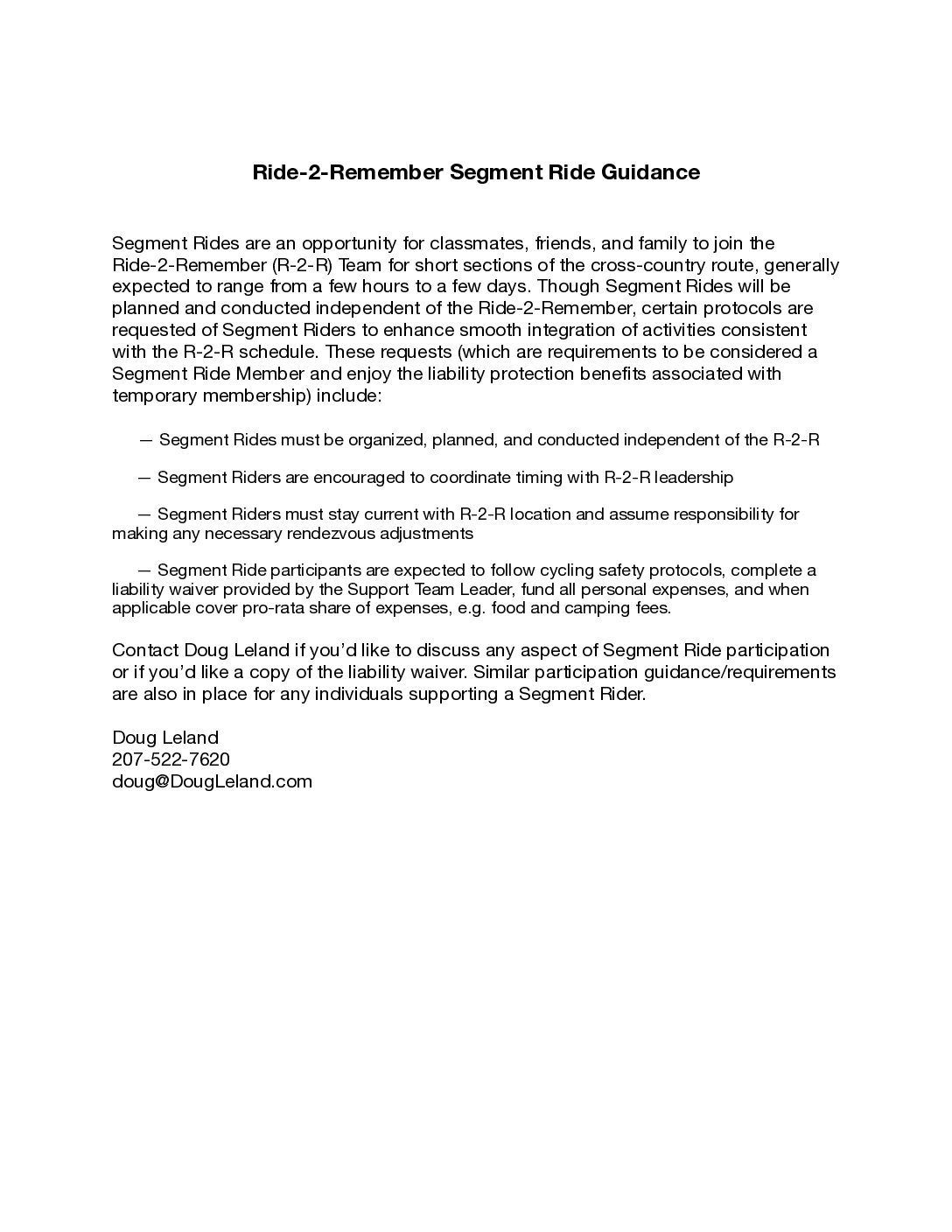 Ride-2-Remember Segment Ride Guidance

Segment Rides are an opportunity for classmates, friends, and family to join the Ride-2-Remember (R-2-R) Team for short sections of the cross-country route, generally expected to range from a few hours to a few days. Though Segment Rides will be planned and conducted independent of the Ride-2-Remember, certain protocols are requested of Segment Riders to enhance smooth integration of activities consistent with the R-2-R schedule. These requests (which are requirements to be considered a Segment Ride Member and enjoy the liability protection benefits associated with temporary membership) include:

— Segment Rides must be organized, planned, and conducted independent of the R-2-R

— Segment Riders are encouraged to coordinate timing with R-2-R leadership

— Segment Riders must stay current with R-2-R location and assume responsibility for making any necessary rendezvous adjustments

— Segment Ride participants are expected to follow cycling safety protocols, complete a liability waiver provided by the Support Team Leader, fund all personal expenses, and when applicable cover pro-rata share of expenses, e.g. food and camping fees.

Contact Doug Leland if you'd like to discuss any aspect of Segment Ride participation or if you'd like a copy of the liability waiver. Similar participation guidance/requirements are also in place for any individuals supporting a Segment Rider.

Doug Leland
207-522-7620
doug@DougLeland.com